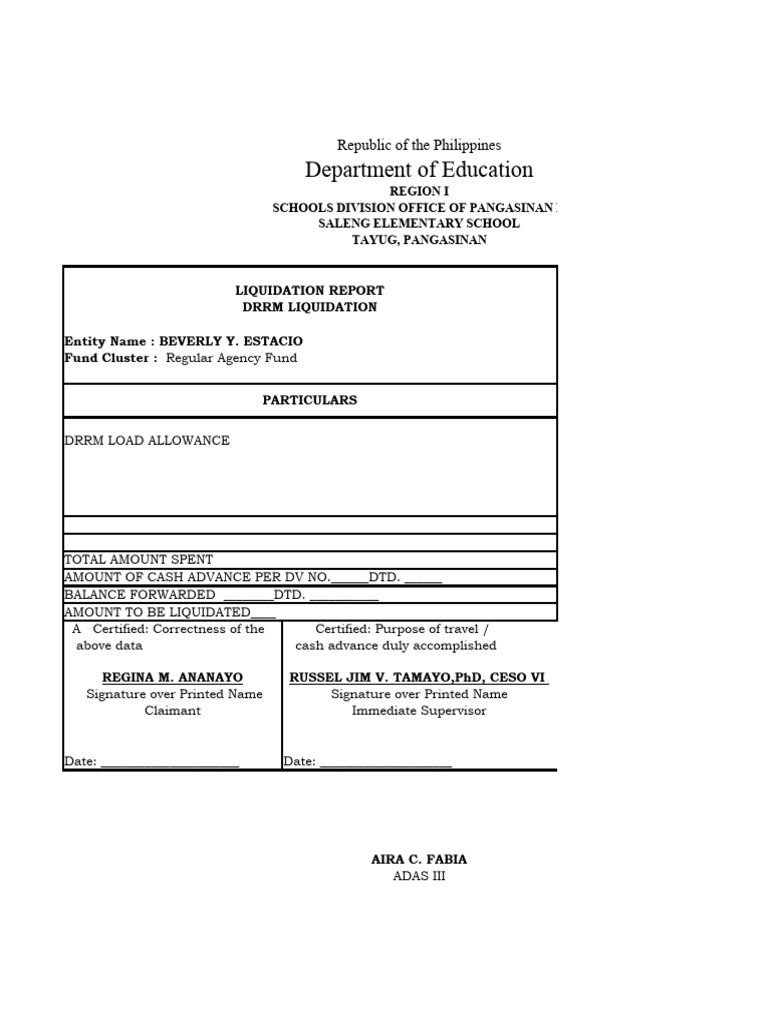 Republic of the Philippines
Department of Education
REGION I
SCHOOLS DIVISION OFFICE OF PANGASINAN
SALENG ELEMENTARY SCHOOL
TAYUG, PANGASINAN

LIQUIDATION REPORT
DRRM LIQUIDATION

Entity Name : BEVERLY Y. ESTACIO
Fund Cluster : Regular Agency Fund

PARTICULARS

DRRM LOAD ALLOWANCE

TOTAL AMOUNT SPENT
AMOUNT OF CASH ADVANCE PER DV NO.______DTD. ______
BALANCE FORWARDED ________DTD. __________
AMOUNT TO BE LIQUIDATED____

A Certified: Correctness of the above data

REGINA M. ANANAYO
Signature over Printed Name
Claimant

Date: ____________________

Certified: Purpose of travel / cash advance duly accomplished

RUSSEL JIM V. TAMAYO,PhD, CESO VI
Signature over Printed Name
Immediate Supervisor

Date: ____________________

AIRA C. FABIA
ADAS III